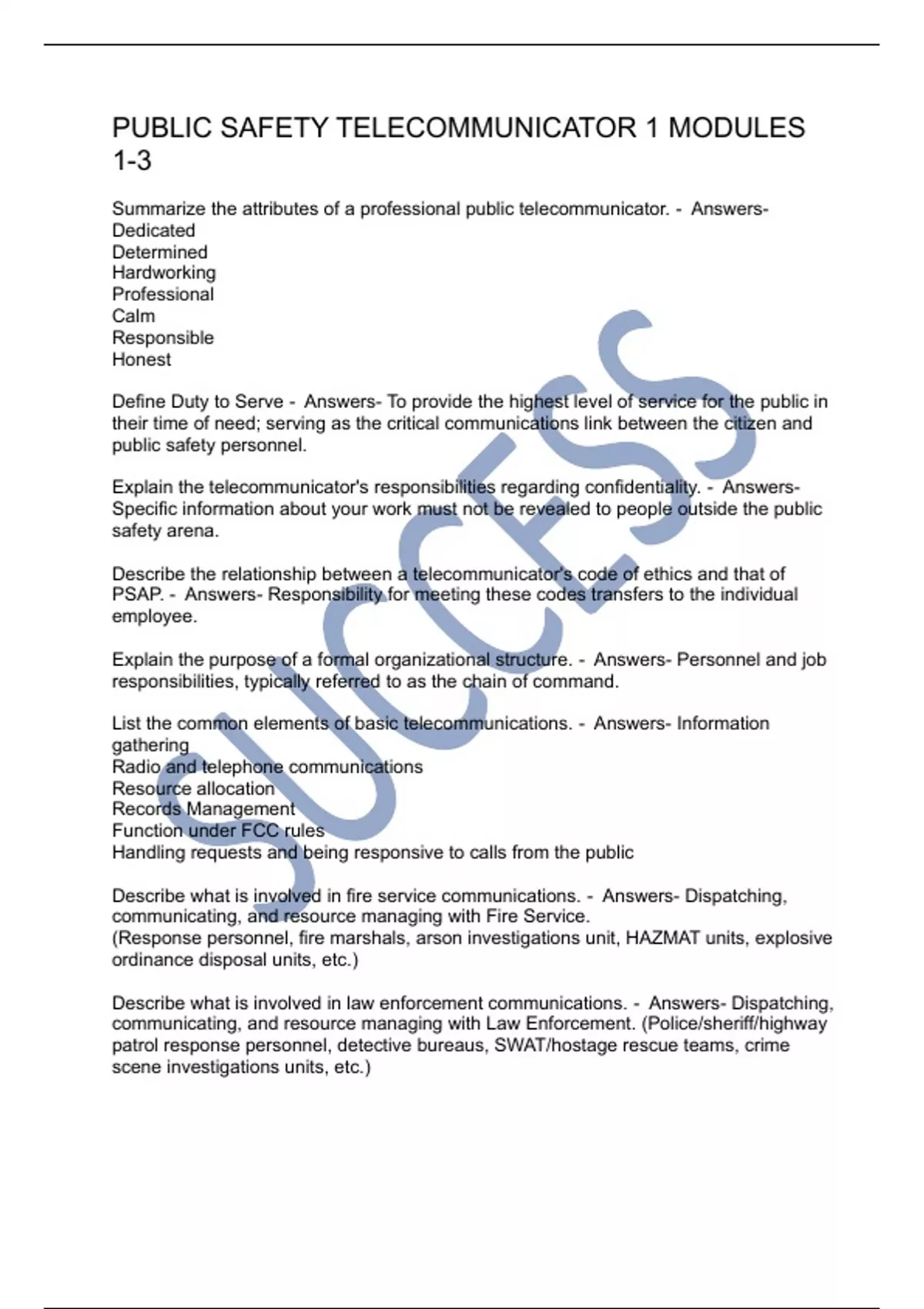 PUBLIC SAFETY TELECOMMUNICATOR 1 MODULES 1-3

Summarize the attributes of a professional public telecommunicator. - Answers-
Dedicated
Determined
Hardworking
Professional
Calm
Responsible
Honest

Define Duty to Serve - Answers- To provide the highest level of service for the public in their time of need; serving as the critical communications link between the citizen and public safety personnel.

Explain the telecommunicator's responsibilities regarding confidentiality. - Answers- Specific information about your work must not be revealed to people outside the public safety arena.

Describe the relationship between a telecommunicator's code of ethics and that of PSAP. - Answers- Responsibility for meeting these codes transfers to the individual employee.

Explain the purpose of a formal organizational structure. - Answers- Personnel and job responsibilities, typically referred to as the chain of command.

List the common elements of basic telecommunications. - Answers- Information gathering
Radio and telephone communications
Resource allocation
Records Management
Function under FCC rules
Handling requests and being responsive to calls from the public

Describe what is involved in fire service communications. - Answers- Dispatching, communicating, and resource managing with Fire Service.
(Response personnel, fire marshals, arson investigations unit, HAZMAT units, explosive ordinance disposal units, etc.)

Describe what is involved in law enforcement communications. - Answers- Dispatching, communicating, and resource managing with Law Enforcement. (Police/sheriff/highway patrol response personnel, detective bureaus, SWAT/hostage rescue teams, crime scene investigations units, etc.)

SUCCESS